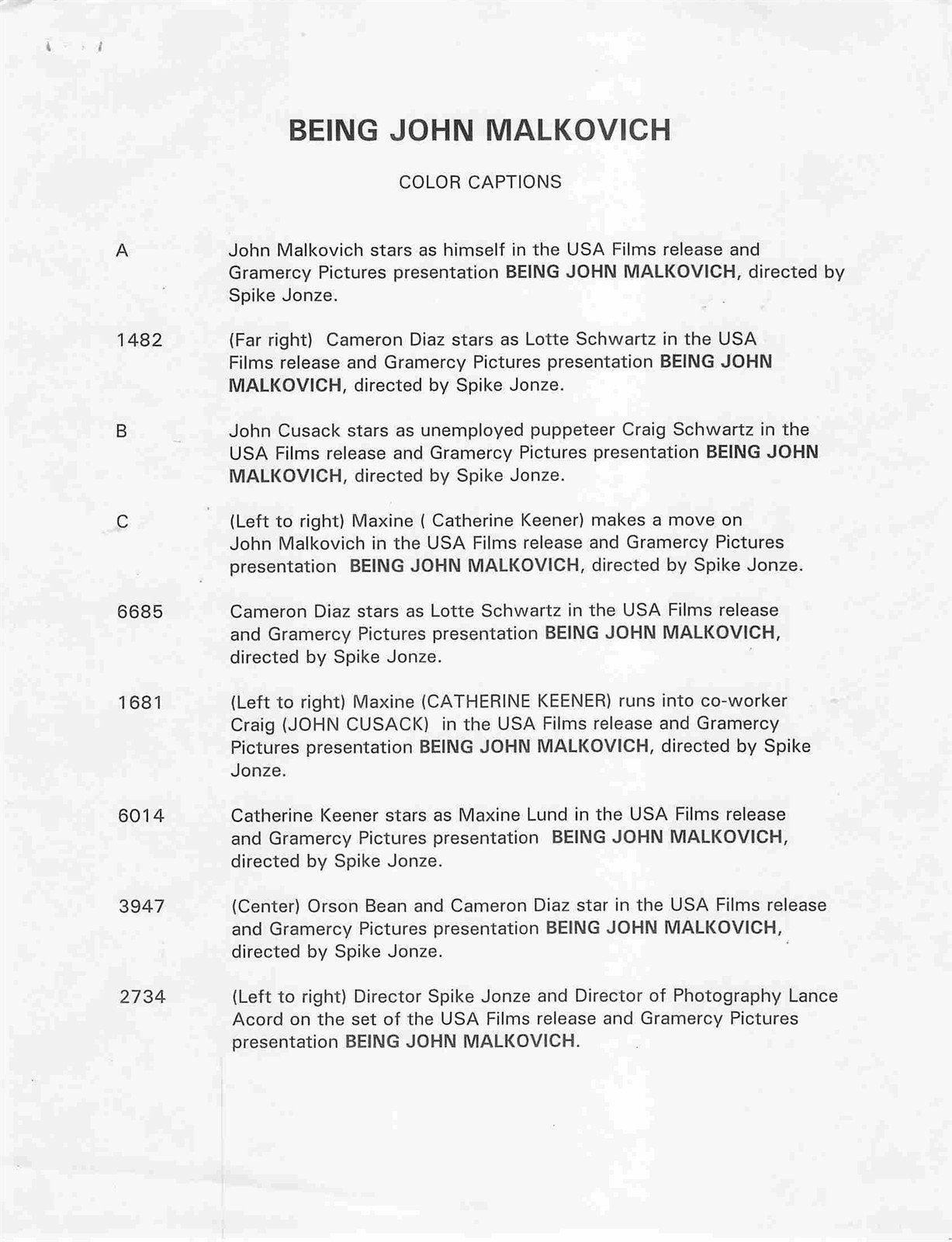 BEING JOHN MALKOVICH

COLOR CAPTIONS

A John Malkovich stars as himself in the USA Films release and Gramercy Pictures presentation BEING JOHN MALKOVICH, directed by Spike Jonze.

1482 (Far right) Cameron Diaz stars as Lotte Schwartz in the USA Films release and Gramercy Pictures presentation BEING JOHN MALKOVICH, directed by Spike Jonze.

B John Cusack stars as unemployed puppeteer Craig Schwartz in the USA Films release and Gramercy Pictures presentation BEING JOHN MALKOVICH, directed by Spike Jonze.

C (Left to right) Maxine ( Catherine Keener) makes a move on John Malkovich in the USA Films release and Gramercy Pictures presentation BEING JOHN MALKOVICH, directed by Spike Jonze.

6685 Cameron Diaz stars as Lotte Schwartz in the USA Films release and Gramercy Pictures presentation BEING JOHN MALKOVICH, directed by Spike Jonze.

1681 (Left to right) Maxine (CATHERINE KEENER) runs into co-worker Craig (JOHN CUSACK) in the USA Films release and Gramercy Pictures presentation BEING JOHN MALKOVICH, directed by Spike Jonze.

6014 Catherine Keener stars as Maxine Lund in the USA Films release and Gramercy Pictures presentation BEING JOHN MALKOVICH, directed by Spike Jonze.

3947 (Center) Orson Bean and Cameron Diaz star in the USA Films release and Gramercy Pictures presentation BEING JOHN MALKOVICH, directed by Spike Jonze.

2734 (Left to right) Director Spike Jonze and Director of Photography Lance Acord on the set of the USA Films release and Gramercy Pictures presentation BEING JOHN MALKOVICH.